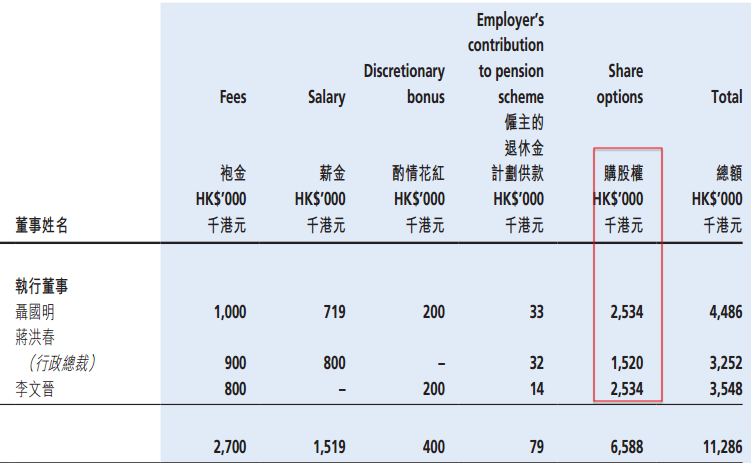 | 董事姓名 | Fees 袍金 HK$'000 千港元 | Salary 薪金 HK$'000 千港元 | Discretionary bonus 酌情花紅 HK$'000 千港元 | Employer's contribution to pension scheme 僱主的退休金計劃供款 HK$'000 千港元 | Share options 購股權 HK$'000 千港元 | Total 總額 HK$'000 千港元 |
|---|---|---|---|---|---|---|
| 執行董事 | | | | | | |
| 聶國明 | 1,000 | 719 | 200 | 33 | 2,534 | 4,486 |
| 蔣洪春 （行政總裁） | 900 | 800 | – | 32 | 1,520 | 3,252 |
| 李文晉 | 800 | – | 200 | 14 | 2,534 | 3,548 |
| | 2,700 | 1,519 | 400 | 79 | 6,588 | 11,286 |